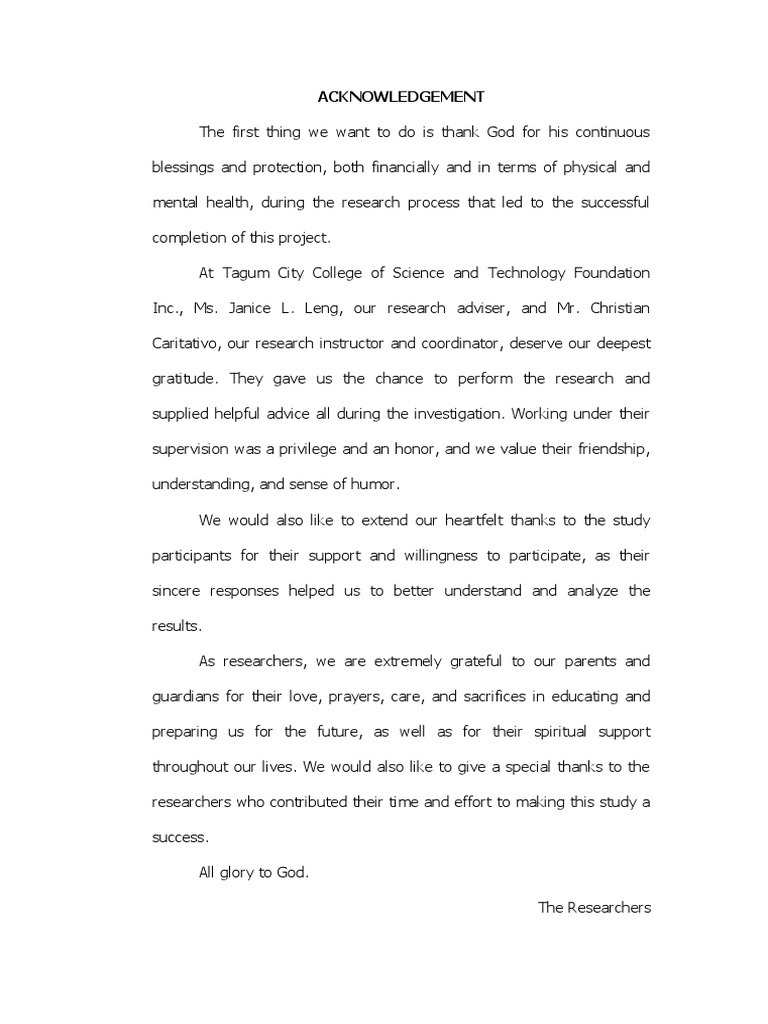 ACKNOWLEDGEMENT

The first thing we want to do is thank God for his continuous blessings and protection, both financially and in terms of physical and mental health, during the research process that led to the successful completion of this project.

At Tagum City College of Science and Technology Foundation Inc., Ms. Janice L. Leng, our research adviser, and Mr. Christian Caritativo, our research instructor and coordinator, deserve our deepest gratitude. They gave us the chance to perform the research and supplied helpful advice all during the investigation. Working under their supervision was a privilege and an honor, and we value their friendship, understanding, and sense of humor.

We would also like to extend our heartfelt thanks to the study participants for their support and willingness to participate, as their sincere responses helped us to better understand and analyze the results.

As researchers, we are extremely grateful to our parents and guardians for their love, prayers, care, and sacrifices in educating and preparing us for the future, as well as for their spiritual support throughout our lives. We would also like to give a special thanks to the researchers who contributed their time and effort to making this study a success.

All glory to God.

The Researchers